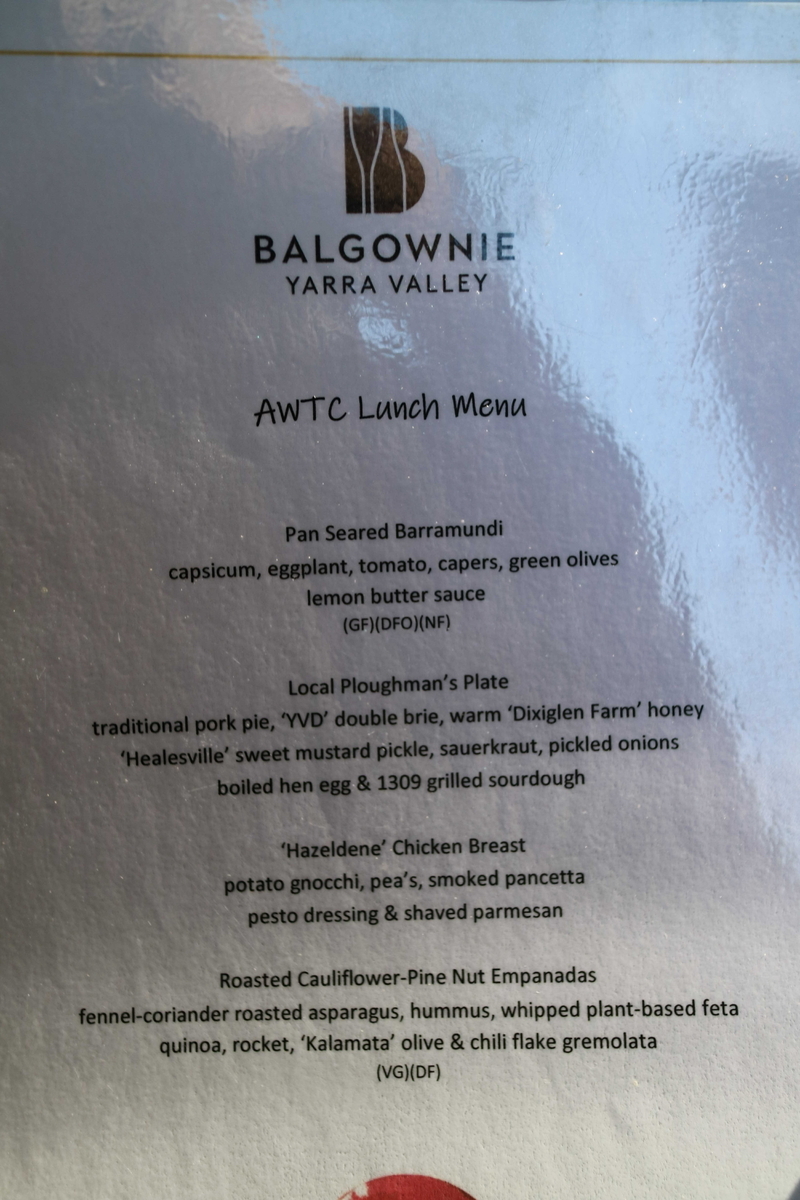 BALGOWNIE
YARRA VALLEY

AWTC Lunch Menu

Pan Seared Barramundi
capsicum, eggplant, tomato, capers, green olives
lemon butter sauce
(GF)(DFO)(NF)

Local Ploughman's Plate
traditional pork pie, 'YVD' double brie, warm 'Dixiglen Farm' honey
'Healesville' sweet mustard pickle, sauerkraut, pickled onions
boiled hen egg & 1309 grilled sourdough

'Hazeldene' Chicken Breast
potato gnocchi, pea's, smoked pancetta
pesto dressing & shaved parmesan

Roasted Cauliflower-Pine Nut Empanadas
fennel-coriander roasted asparagus, hummus, whipped plant-based feta
quinoa, rocket, 'Kalamata' olive & chili flake gremolata
(VG)(DF)